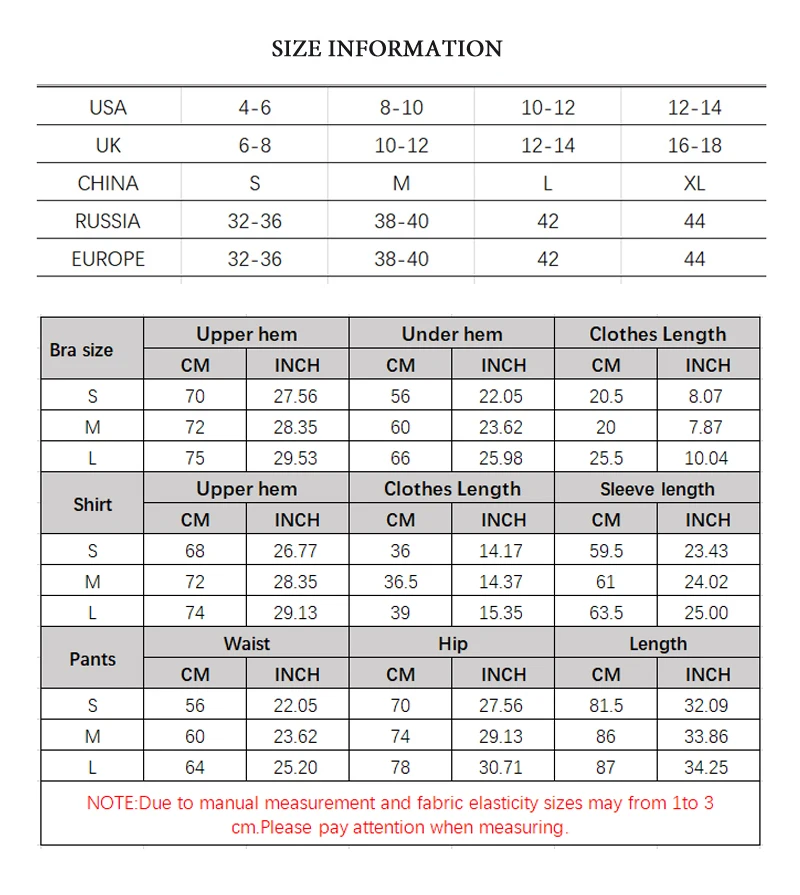 SIZE INFORMATION

| USA | 4-6 | 8-10 | 10-12 | 12-14 |
|---|---|---|---|---|
| UK | 6-8 | 10-12 | 12-14 | 16-18 |
| CHINA | S | M | L | XL |
| RUSSIA | 32-36 | 38-40 | 42 | 44 |
| EUROPE | 32-36 | 38-40 | 42 | 44 |

| Bra size | Upper hem | | Under hem | | Clothes Length | |
|---|---|---|---|---|---|---|
| | CM | INCH | CM | INCH | CM | INCH |
| S | 70 | 27.56 | 56 | 22.05 | 20.5 | 8.07 |
| M | 72 | 28.35 | 60 | 23.62 | 20 | 7.87 |
| L | 75 | 29.53 | 66 | 25.98 | 25.5 | 10.04 |
| Shirt | Upper hem | | Clothes Length | | Sleeve length | |
| | CM | INCH | CM | INCH | CM | INCH |
| S | 68 | 26.77 | 36 | 14.17 | 59.5 | 23.43 |
| M | 72 | 28.35 | 36.5 | 14.37 | 61 | 24.02 |
| L | 74 | 29.13 | 39 | 15.35 | 63.5 | 25.00 |
| Pants | Waist | | Hip | | Length | |
| | CM | INCH | CM | INCH | CM | INCH |
| S | 56 | 22.05 | 70 | 27.56 | 81.5 | 32.09 |
| M | 60 | 23.62 | 74 | 29.13 | 86 | 33.86 |
| L | 64 | 25.20 | 78 | 30.71 | 87 | 34.25 |

NOTE:Due to manual measurement and fabric elasticity sizes may from 1to 3 cm.Please pay attention when measuring.